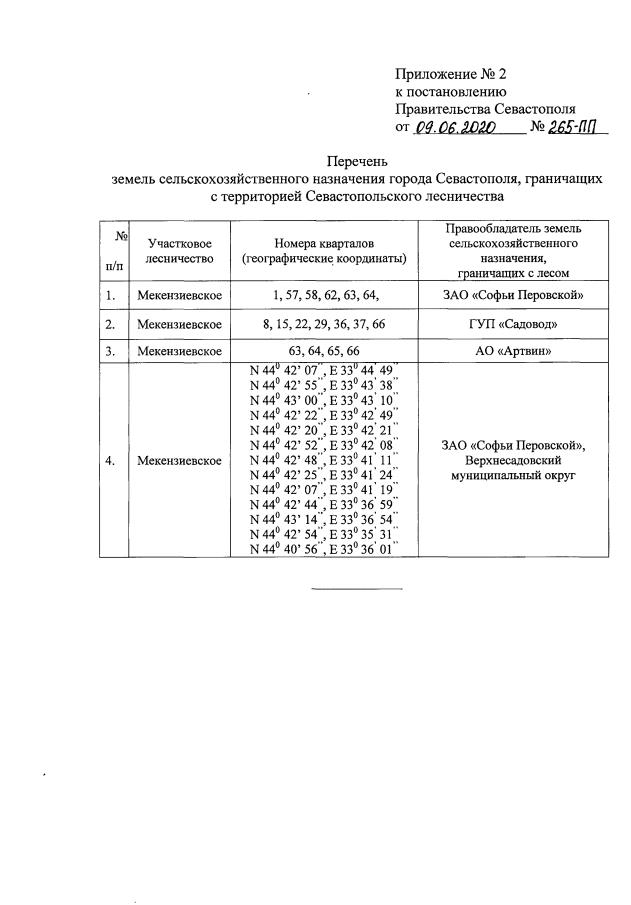 Приложение № 2
к постановлению
Правительства Севастополя
от 09.06.2020 № 265-ПП

Перечень
земель сельскохозяйственного назначения города Севастополя, граничащих с территорией Севастопольского лесничества

| № п/п | Участковое лесничество | Номера кварталов (географические координаты) | Правообладатель земель сельскохозяйственного назначения, граничащих с лесом |
|---|---|---|---|
| 1. | Мекензиевское | 1, 57, 58, 62, 63, 64, | ЗАО «Софьи Перовской» |
| 2. | Мекензиевское | 8, 15, 22, 29, 36, 37, 66 | ГУП «Садовод» |
| 3. | Мекензиевское | 63, 64, 65, 66 | АО «Артвин» |
| 4. | Мекензиевское | N $44^0$ 42' 07'', E $33^0$ 44' 49'' N $44^0$ 42' 55'', E $33^0$ 43' 38'' N $44^0$ 43' 00'', E $33^0$ 43' 10'' N $44^0$ 42' 22'', E $33^0$ 42' 49'' N $44^0$ 42' 20'', E $33^0$ 42' 21'' N $44^0$ 42' 52'', E $33^0$ 42' 08'' N $44^0$ 42' 48'', E $33^0$ 41' 11'' N $44^0$ 42' 25'', E $33^0$ 41' 24'' N $44^0$ 42' 07'', E $33^0$ 41' 19'' N $44^0$ 42' 44'', E $33^0$ 36' 59'' N $44^0$ 43' 14'', E $33^0$ 36' 54'' N $44^0$ 42' 54'', E $33^0$ 35' 31'' N $44^0$ 40' 56'', E $33^0$ 36' 01'' | ЗАО «Софьи Перовской», Верхнесадовский муниципальный округ |